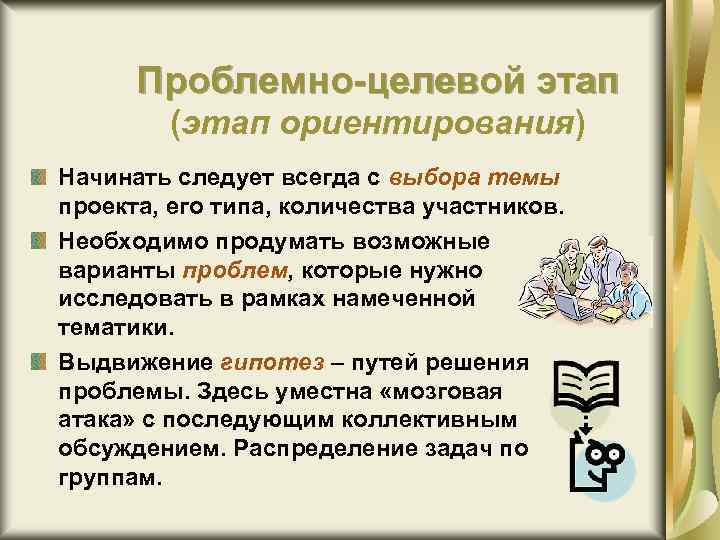 Проблемно-целевой этап
(этап ориентирования)

Начинать следует всегда с выбора темы проекта, его типа, количества участников.

Необходимо продумать возможные варианты проблем, которые нужно исследовать в рамках намеченной тематики.

Выдвижение гипотез – путей решения проблемы. Здесь уместна «мозговая атака» с последующим коллективным обсуждением. Распределение задач по группам.